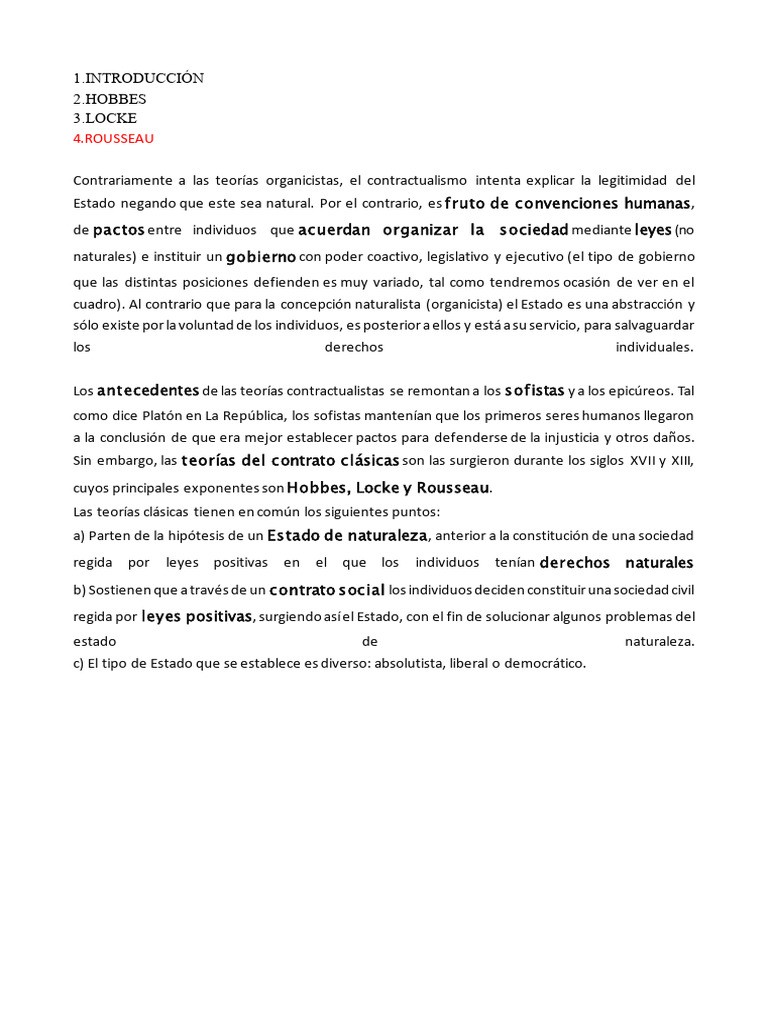 1.INTRODUCCIÓN
2.HOBBES
3.LOCKE
4.ROUSSEAU

Contrariamente a las teorías organicistas, el contractualismo intenta explicar la legitimidad del Estado negando que este sea natural. Por el contrario, es fruto de convenciones humanas, de pactos entre individuos que acuerdan organizar la sociedad mediante leyes (no naturales) e instituir un gobierno con poder coactivo, legislativo y ejecutivo (el tipo de gobierno que las distintas posiciones defienden es muy variado, tal como tendremos ocasión de ver en el cuadro). Al contrario que para la concepción naturalista (organicista) el Estado es una abstracción y sólo existe por la voluntad de los individuos, es posterior a ellos y está a su servicio, para salvaguardar los derechos individuales.

Los antecedentes de las teorías contractualistas se remontan a los sofistas y a los epicúreos. Tal como dice Platón en La República, los sofistas mantenían que los primeros seres humanos llegaron a la conclusión de que era mejor establecer pactos para defenderse de la injusticia y otros daños. Sin embargo, las teorías del contrato clásicas son las surgieron durante los siglos XVII y XIII, cuyos principales exponentes son Hobbes, Locke y Rousseau.
Las teorías clásicas tienen en común los siguientes puntos:
a) Parten de la hipótesis de un Estado de naturaleza, anterior a la constitución de una sociedad regida por leyes positivas en el que los individuos tenían derechos naturales
b) Sostienen que a través de un contrato social los individuos deciden constituir una sociedad civil regida por leyes positivas, surgiendo así el Estado, con el fin de solucionar algunos problemas del estado de naturaleza.
c) El tipo de Estado que se establece es diverso: absolutista, liberal o democrático.